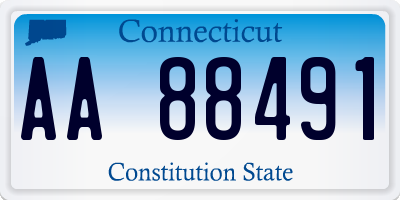 Connecticut

AA 88491

Constitution State